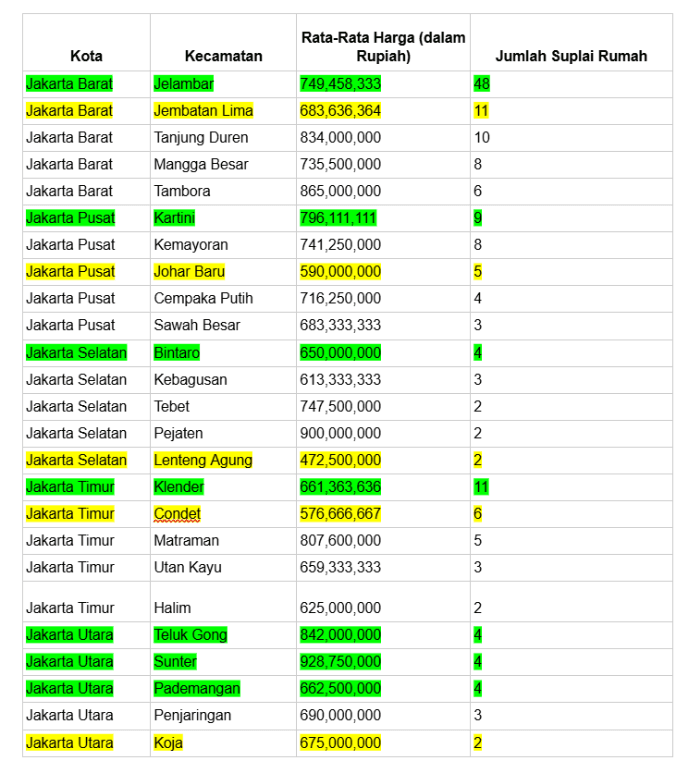 | Kota | Kecamatan | Rata-Rata Harga (dalam Rupiah) | Jumlah Suplai Rumah |
|---|---|---|---|
| Jakarta Barat | Jelambar | 749,458,333 | 48 |
| Jakarta Barat | Jembatan Lima | 683,636,364 | 11 |
| Jakarta Barat | Tanjung Duren | 834,000,000 | 10 |
| Jakarta Barat | Mangga Besar | 735,500,000 | 8 |
| Jakarta Barat | Tambora | 865,000,000 | 6 |
| Jakarta Pusat | Kartini | 796,111,111 | 9 |
| Jakarta Pusat | Kemayoran | 741,250,000 | 8 |
| Jakarta Pusat | Johar Baru | 590,000,000 | 5 |
| Jakarta Pusat | Cempaka Putih | 716,250,000 | 4 |
| Jakarta Pusat | Sawah Besar | 683,333,333 | 3 |
| Jakarta Selatan | Bintaro | 650,000,000 | 4 |
| Jakarta Selatan | Kebagusan | 613,333,333 | 3 |
| Jakarta Selatan | Tebet | 747,500,000 | 2 |
| Jakarta Selatan | Pejaten | 900,000,000 | 2 |
| Jakarta Selatan | Lenteng Agung | 472,500,000 | 2 |
| Jakarta Timur | Klender | 661,363,636 | 11 |
| Jakarta Timur | Condet | 576,666,667 | 6 |
| Jakarta Timur | Matraman | 807,600,000 | 5 |
| Jakarta Timur | Utan Kayu | 659,333,333 | 3 |
| Jakarta Timur | Halim | 625,000,000 | 2 |
| Jakarta Utara | Teluk Gong | 842,000,000 | 4 |
| Jakarta Utara | Sunter | 928,750,000 | 4 |
| Jakarta Utara | Pademangan | 662,500,000 | 4 |
| Jakarta Utara | Penjaringan | 690,000,000 | 3 |
| Jakarta Utara | Koja | 675,000,000 | 2 |